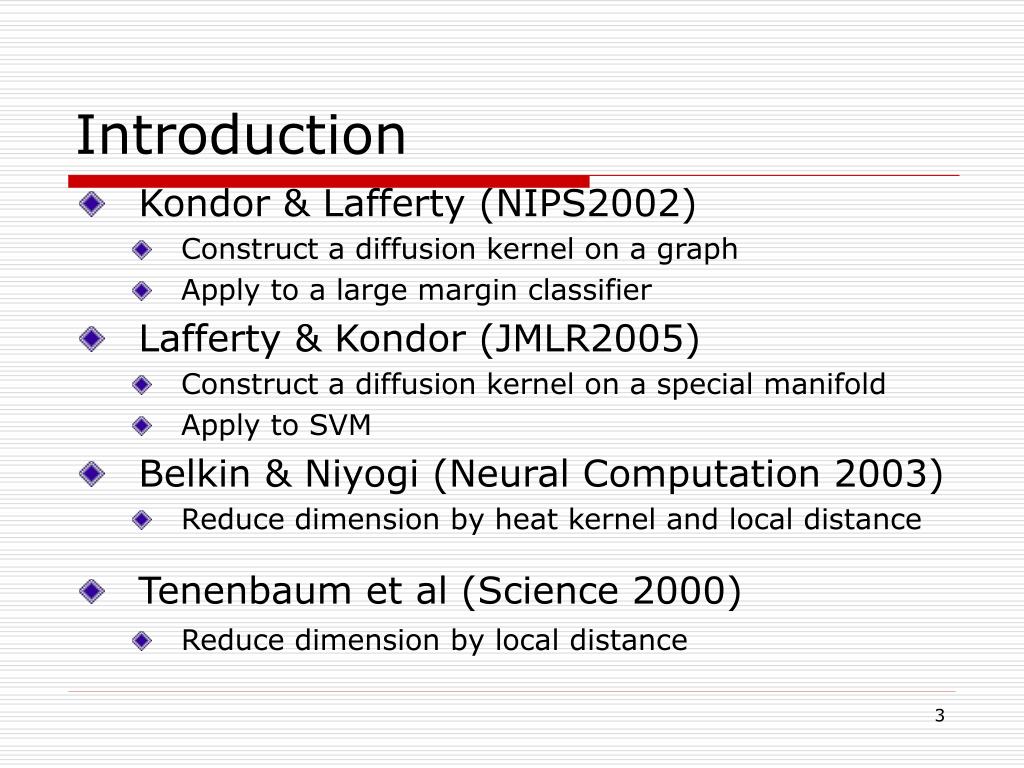 Introduction

Kondor & Lafferty (NIPS2002)

Construct a diffusion kernel on a graph

Apply to a large margin classifier

Lafferty & Kondor (JMLR2005)

Construct a diffusion kernel on a special manifold

Apply to SVM

Belkin & Niyogi (Neural Computation 2003)

Reduce dimension by heat kernel and local distance

Tenenbaum et al (Science 2000)

Reduce dimension by local distance

3